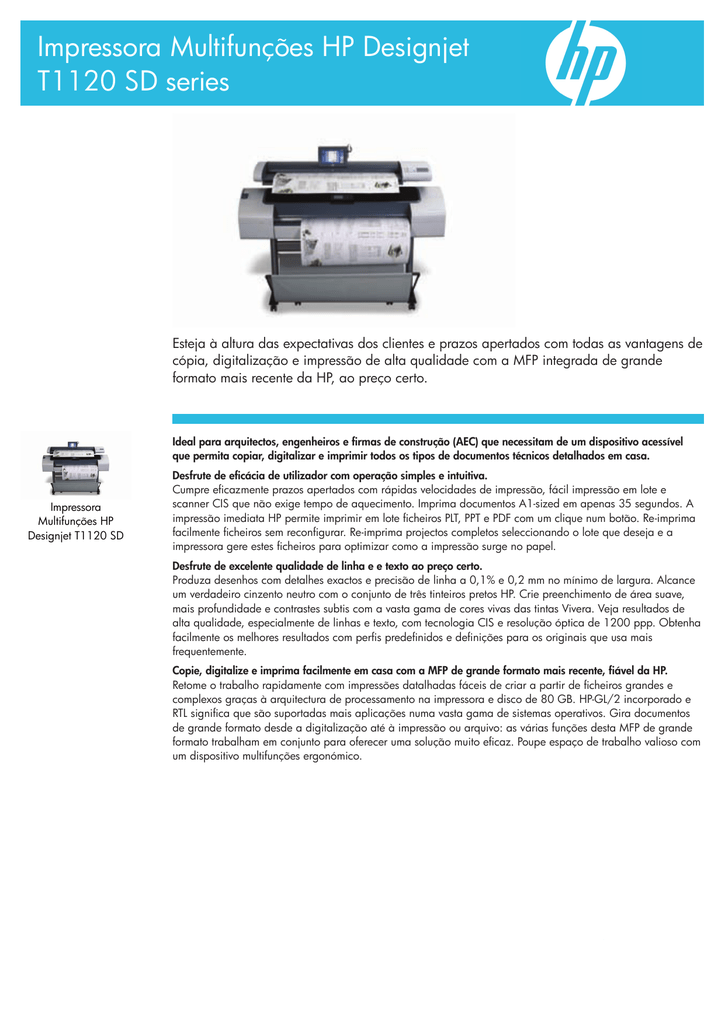 Impressora Multifunções HP Designjet T1120 SD series

hp

Esteja à altura das expectativas dos clientes e prazos apertados com todas as vantagens de cópia, digitalização e impressão de alta qualidade com a MFP integrada de grande formato mais recente da HP, ao preço certo.

Impressora Multifunções HP Designjet T1120 SD

Ideal para arquitectos, engenheiros e firmas de construção (AEC) que necessitam de um dispositivo acessível que permita copiar, digitalizar e imprimir todos os tipos de documentos técnicos detalhados em casa.

Desfrute de eficácia de utilizador com operação simples e intuitiva.
Cumpre eficazmente prazos apertados com rápidas velocidades de impressão, fácil impressão em lote e scanner CIS que não exige tempo de aquecimento. Imprima documentos A1-sized em apenas 35 segundos. A impressão imediata HP permite imprimir em lote ficheiros PLT, PPT e PDF com um clique num botão. Re-imprima facilmente ficheiros sem reconfigurar. Re-imprima projectos completos seleccionando o lote que deseja e a impressora gere estes ficheiros para optimizar como a impressão surge no papel.

Desfrute de excelente qualidade de linha e e texto ao preço certo.
Produza desenhos com detalhes exactos e precisão de linha a 0,1% e 0,2 mm no mínimo de largura. Alcance um verdadeiro cinzento neutro com o conjunto de três tinteiros pretos HP. Crie preenchimento de área suave, mais profundidade e contrastes subtis com a vasta gama de cores vivas das tintas Vivera. Veja resultados de alta qualidade, especialmente de linhas e texto, com tecnologia CIS e resolução óptica de 1200 ppp. Obtenha facilmente os melhores resultados com perfis predefinidos e definições para os originais que usa mais frequentemente.

Copie, digitalize e imprima facilmente em casa com a MFP de grande formato mais recente, fiável da HP.
Retome o trabalho rapidamente com impressões datalhadas fáceis de criar a partir de ficheiros grandes e complexos graças à arquitectura de processamento na impressora e disco de 80 GB. HP-GL/2 incorporado e RTL significa que são suportadas mais aplicações numa vasta gama de sistemas operativos. Gira documentos de grande formato desde a digitalização até à impressão ou arquivo: as várias funções desta MFP de grande formato trabalham em conjunto para oferecer uma solução muito eficaz. Poupe espaço de trabalho valioso com um dispositivo multifunções ergonómico.